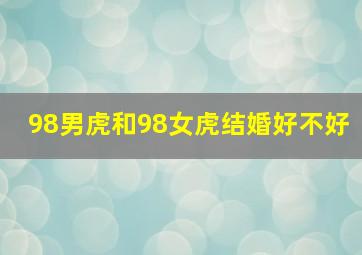 98男虎和98女虎结婚好不好